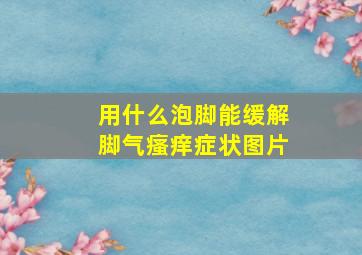 用什么泡脚能缓解脚气瘙痒症状图片